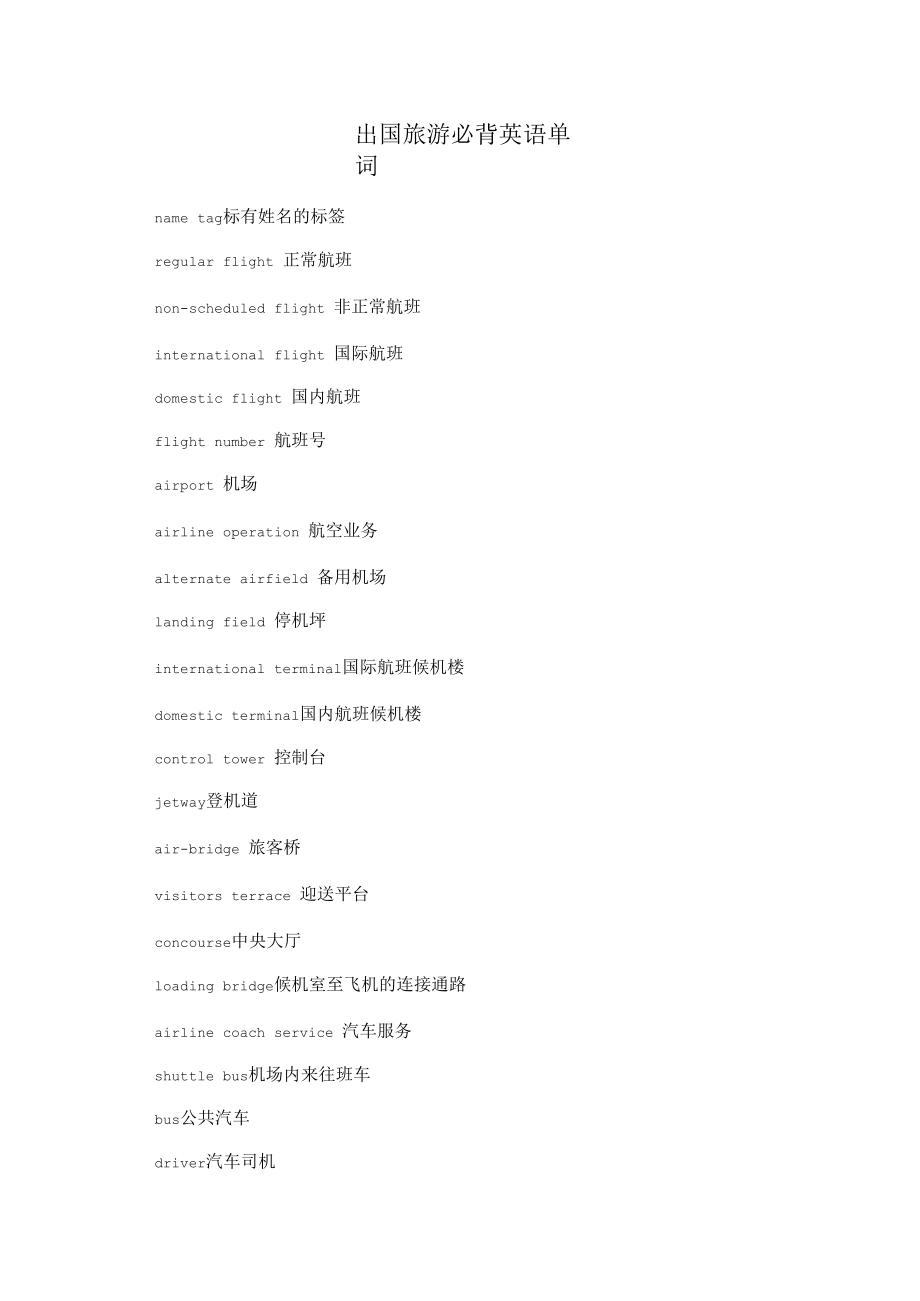 出国旅游必背英语单词

name tag标有姓名的标签

regular flight 正常航班

non-scheduled flight 非正常航班

international flight 国际航班

domestic flight 国内航班

flight number 航班号

airport 机场

airline operation 航空业务

alternate airfield 备用机场

landing field 停机坪

international terminal国际航班候机楼

domestic terminal国内航班候机楼

control tower 控制台

jetway登机道

air-bridge 旅客桥

visitors terrace 迎送平台

concourse中央大厅

loading bridge候机室至飞机的连接通路

airline coach service 汽车服务

shuttle bus机场内来往班车

bus公共汽车

driver汽车司机